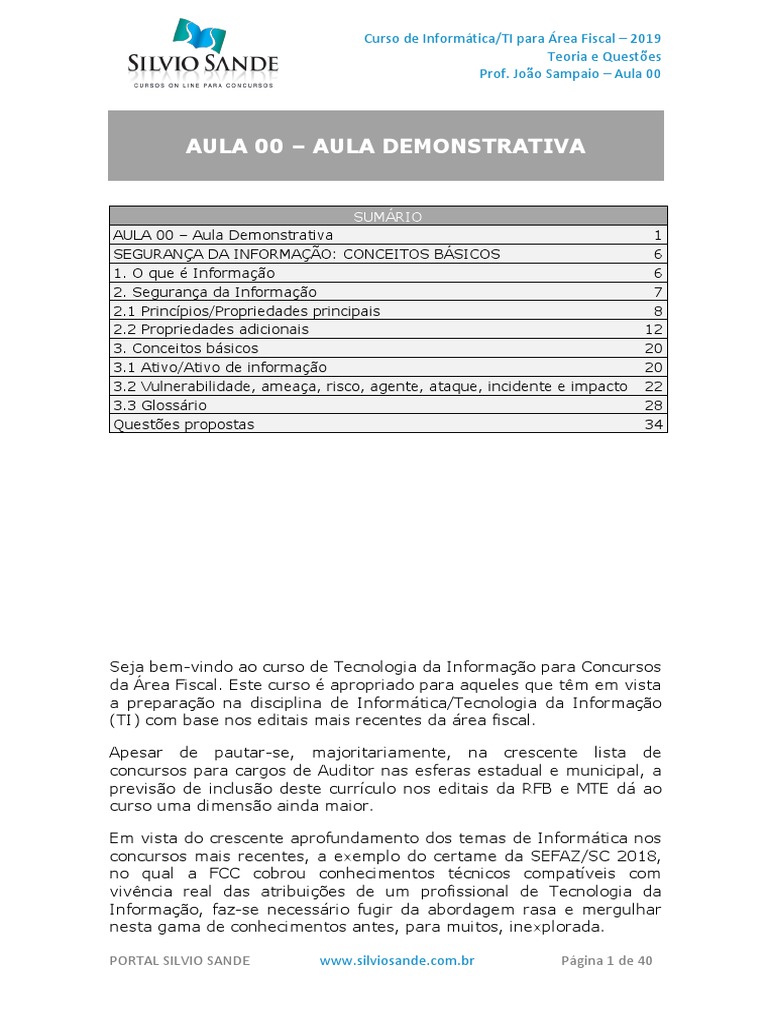 SILVIO SANDE
CURSOS ON LINE PARA CONCURSOS

Curso de Informática/TI para Área Fiscal – 2019
Teoria e Questões
Prof. João Sampaio – Aula 00

AULA 00 – AULA DEMONSTRATIVA

| SUMÁRIO | |
|---|---|
| AULA 00 – Aula Demonstrativa | 1 |
| SEGURANÇA DA INFORMAÇÃO: CONCEITOS BÁSICOS | 6 |
| 1. O que é Informação | 6 |
| 2. Segurança da Informação | 7 |
| 2.1 Princípios/Propriedades principais | 8 |
| 2.2 Propriedades adicionais | 12 |
| 3. Conceitos básicos | 20 |
| 3.1 Ativo/Ativo de informação | 20 |
| 3.2 Vulnerabilidade, ameaça, risco, agente, ataque, incidente e impacto | 22 |
| 3.3 Glossário | 28 |
| Questões propostas | 34 |

Seja bem-vindo ao curso de Tecnologia da Informação para Concursos da Área Fiscal. Este curso é apropriado para aqueles que têm em vista a preparação na disciplina de Informática/Tecnologia da Informação (TI) com base nos editais mais recentes da área fiscal.

Apesar de pautar-se, majoritariamente, na crescente lista de concursos para cargos de Auditor nas esferas estadual e municipal, a previsão de inclusão deste currículo nos editais da RFB e MTE dá ao curso uma dimensão ainda maior.

Em vista do crescente aprofundamento dos temas de Informática nos concursos mais recentes, a exemplo do certame da SEFAZ/SC 2018, no qual a FCC cobrou conhecimentos técnicos compatíveis com vivência real das atribuições de um profissional de Tecnologia da Informação, faz-se necessário fugir da abordagem rasa e mergulhar nesta gama de conhecimentos antes, para muitos, inexplorada.

PORTAL SILVIO SANDE www.silviosande.com.br Página 1 de 40